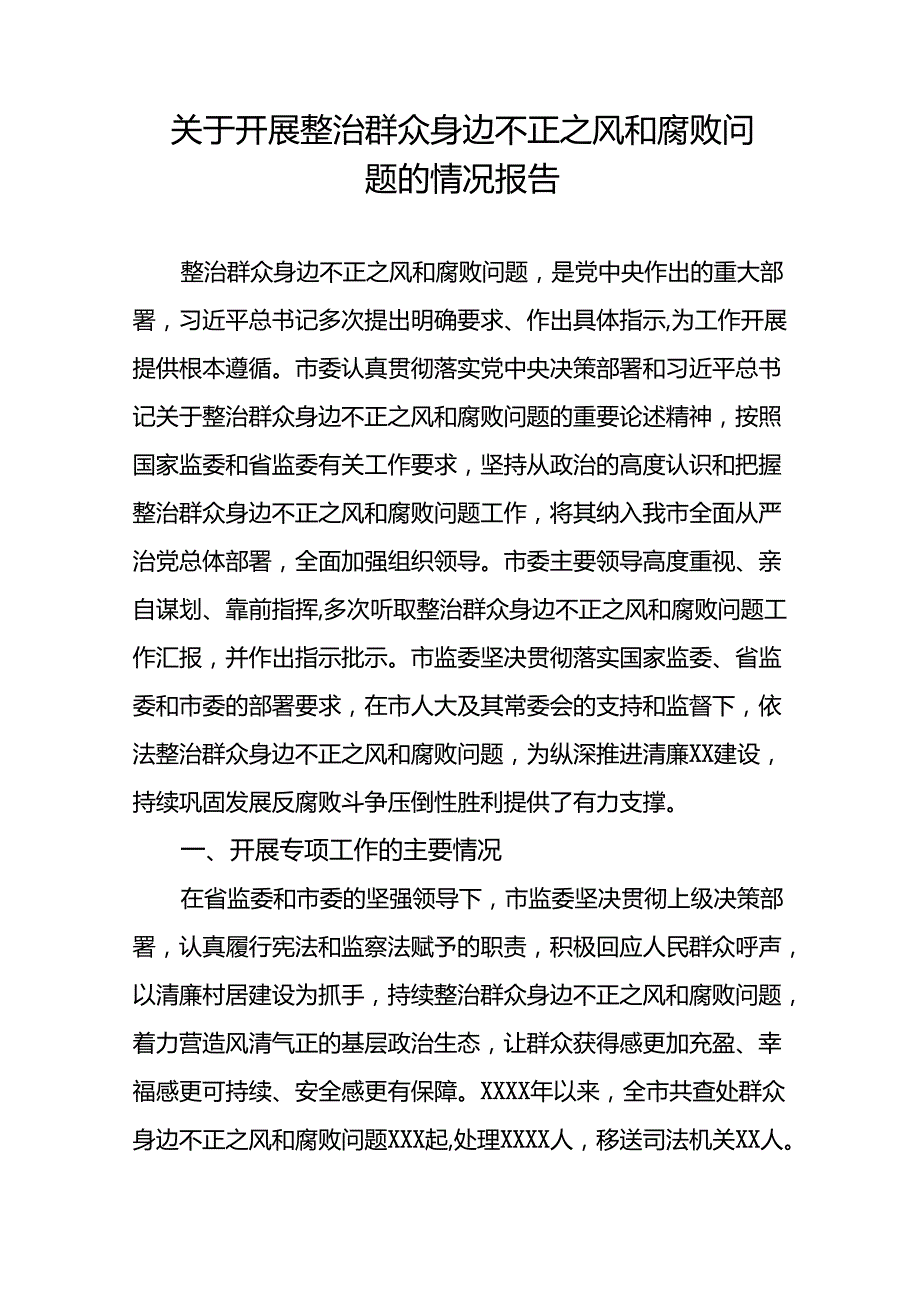 关于开展整治群众身边不正之风和腐败问题的情况报告

整治群众身边不正之风和腐败问题，是党中央作出的重大部署，习近平总书记多次提出明确要求、作出具体指示,为工作开展提供根本遵循。市委认真贯彻落实党中央决策部署和习近平总书记关于整治群众身边不正之风和腐败问题的重要论述精神，按照国家监委和省监委有关工作要求，坚持从政治的高度认识和把握整治群众身边不正之风和腐败问题工作，将其纳入我市全面从严治党总体部署，全面加强组织领导。市委主要领导高度重视、亲自谋划、靠前指挥,多次听取整治群众身边不正之风和腐败问题工作汇报，并作出指示批示。市监委坚决贯彻落实国家监委、省监委和市委的部署要求，在市人大及其常委会的支持和监督下，依法整治群众身边不正之风和腐败问题，为纵深推进清廉XX建设，持续巩固发展反腐败斗争压倒性胜利提供了有力支撑。

一、开展专项工作的主要情况

在省监委和市委的坚强领导下，市监委坚决贯彻上级决策部署，认真履行宪法和监察法赋予的职责，积极回应人民群众呼声，以清廉村居建设为抓手，持续整治群众身边不正之风和腐败问题，着力营造风清气正的基层政治生态，让群众获得感更加充盈、幸福感更可持续、安全感更有保障。XXXX年以来，全市共查处群众身边不正之风和腐败问题XXX起,处理XXXX人，移送司法机关XX人。